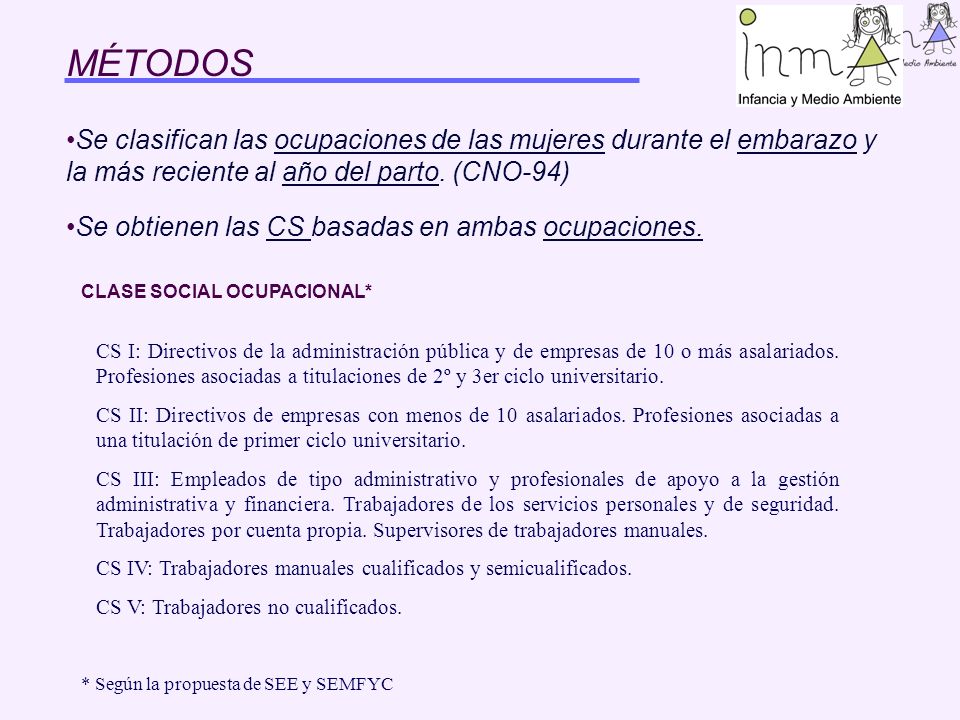 MÉTODOS

inma
Infancia y Medio Ambiente
Medio Ambiente

•Se clasifican las ocupaciones de las mujeres durante el embarazo y la más reciente al año del parto. (CNO-94)

•Se obtienen las CS basadas en ambas ocupaciones.

CLASE SOCIAL OCUPACIONAL*

CS I: Directivos de la administración pública y de empresas de 10 o más asalariados. Profesiones asociadas a titulaciones de 2º y 3er ciclo universitario.

CS II: Directivos de empresas con menos de 10 asalariados. Profesiones asociadas a una titulación de primer ciclo universitario.

CS III: Empleados de tipo administrativo y profesionales de apoyo a la gestión administrativa y financiera. Trabajadores de los servicios personales y de seguridad. Trabajadores por cuenta propia. Supervisores de trabajadores manuales.

CS IV: Trabajadores manuales cualificados y semicualificados.

CS V: Trabajadores no cualificados.

* Según la propuesta de SEE y SEMFYC